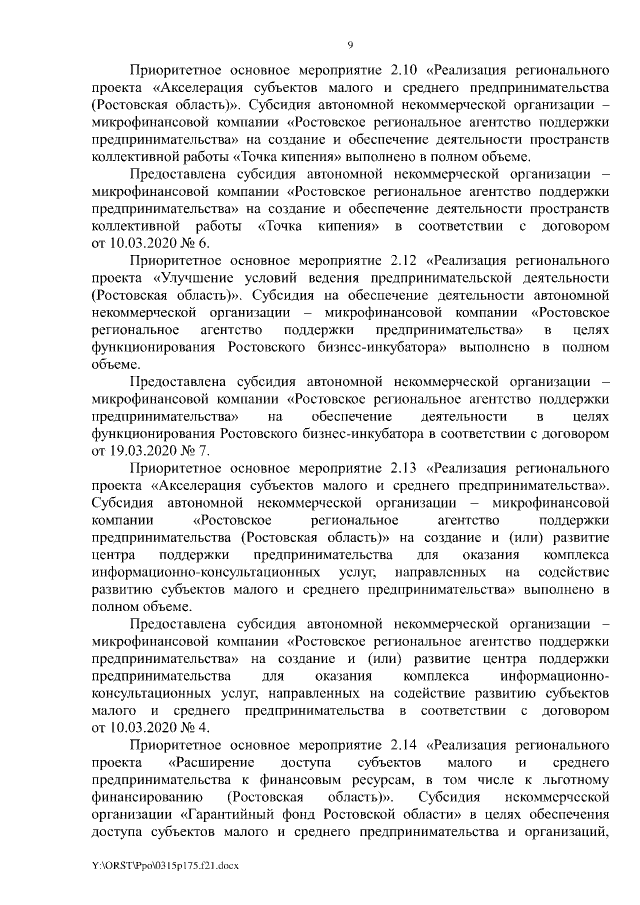 9

Приоритетное основное мероприятие 2.10 «Реализация регионального проекта «Акселерация субъектов малого и среднего предпринимательства (Ростовская область)». Субсидия автономной некоммерческой организации – микрофинансовой компании «Ростовское региональное агентство поддержки предпринимательства» на создание и обеспечение деятельности пространств коллективной работы «Точка кипения» выполнено в полном объеме.

Предоставлена субсидия автономной некоммерческой организации – микрофинансовой компании «Ростовское региональное агентство поддержки предпринимательства» на создание и обеспечение деятельности пространств коллективной работы «Точка кипения» в соответствии с договором от 10.03.2020 № 6.

Приоритетное основное мероприятие 2.12 «Реализация регионального проекта «Улучшение условий ведения предпринимательской деятельности (Ростовская область)». Субсидия на обеспечение деятельности автономной некоммерческой организации – микрофинансовой компании «Ростовское региональное агентство поддержки предпринимательства» в целях функционирования Ростовского бизнес-инкубатора» выполнено в полном объеме.

Предоставлена субсидия автономной некоммерческой организации – микрофинансовой компании «Ростовское региональное агентство поддержки предпринимательства» на обеспечение деятельности в целях функционирования Ростовского бизнес-инкубатора в соответствии с договором от 19.03.2020 № 7.

Приоритетное основное мероприятие 2.13 «Реализация регионального проекта «Акселерация субъектов малого и среднего предпринимательства». Субсидия автономной некоммерческой организации – микрофинансовой компании «Ростовское региональное агентство поддержки предпринимательства (Ростовская область)» на создание и (или) развитие центра поддержки предпринимательства для оказания комплекса информационно-консультационных услуг, направленных на содействие развитию субъектов малого и среднего предпринимательства» выполнено в полном объеме.

Предоставлена субсидия автономной некоммерческой организации – микрофинансовой компании «Ростовское региональное агентство поддержки предпринимательства» на создание и (или) развитие центра поддержки предпринимательства для оказания комплекса информационно-консультационных услуг, направленных на содействие развитию субъектов малого и среднего предпринимательства в соответствии с договором от 10.03.2020 № 4.

Приоритетное основное мероприятие 2.14 «Реализация регионального проекта «Расширение доступа субъектов малого и среднего предпринимательства к финансовым ресурсам, в том числе к льготному финансированию (Ростовская область)». Субсидия некоммерческой организации «Гарантийный фонд Ростовской области» в целях обеспечения доступа субъектов малого и среднего предпринимательства и организаций,

Y:\ORST\Ppo\0315p175.f21.docx